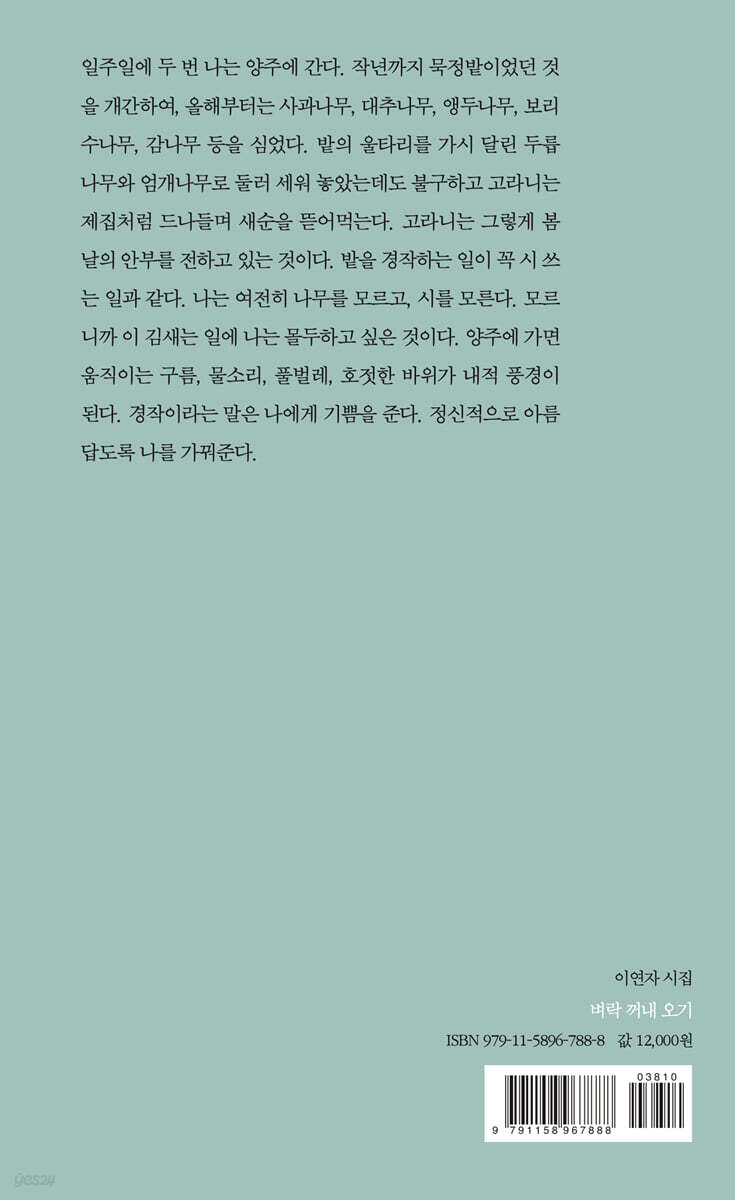 일주일에 두 번 나는 양주에 간다. 작년까지 묵정밭이었던 것을 개간하여, 올해부터는 사과나무, 대추나무, 앵두나무, 보리수나무, 감나무 등을 심었다. 밭의 울타리를 가시 달린 두릅나무와 엄개나무로 둘러 세워 놓았는데도 불구하고 고라니는 제집처럼 드나들며 새순을 뜯어먹는다. 고라니는 그렇게 봄날의 안부를 전하고 있는 것이다. 밭을 경작하는 일이 꼭 시 쓰는 일과 같다. 나는 여전히 나무를 모르고, 시를 모른다. 모르니까 이 김새는 일에 나는 몰두하고 싶은 것이다. 양주에 가면 움직이는 구름, 물소리, 풀벌레, 호젓한 바위가 내적 풍경이 된다. 경작이라는 말은 나에게 기쁨을 준다. 정신적으로 아름답도록 나를 가꿔준다.

이연자 시집
벼락 꺼내 오기
ISBN 979-11-5896-788-8 값 12,000원

03810
9 791158 967888

yes24